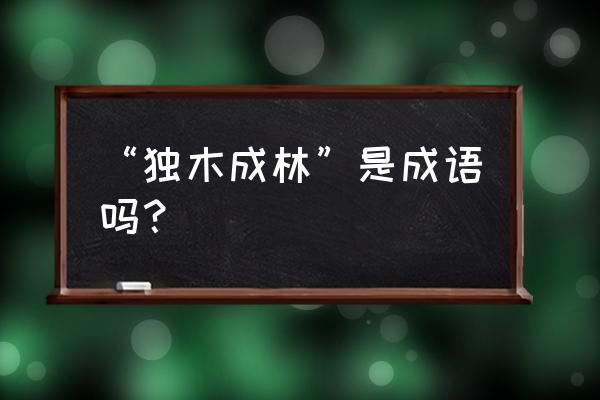 “独木成林”是成语吗？